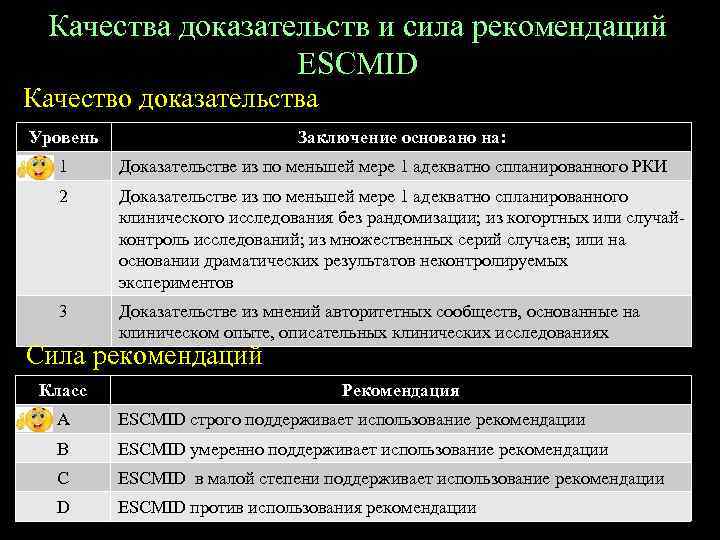 Качества доказательств и сила рекомендаций ESCMID

Качество доказательства

| Уровень | Заключение основано на: |
|---|---|
| 1 | Доказательстве из по меньшей мере 1 адекватно спланированного РКИ |
| 2 | Доказательстве из по меньшей мере 1 адекватно спланированного клинического исследования без рандомизации; из когортных или случай-контроль исследований; из множественных серий случаев; или на основании драматических результатов неконтролируемых экспериментов |
| 3 | Доказательстве из мнений авторитетных сообществ, основанные на клиническом опыте, описательных клинических исследованиях |

Сила рекомендаций

| Класс | Рекомендация |
|---|---|
| A | ESCMID строго поддерживает использование рекомендации |
| B | ESCMID умеренно поддерживает использование рекомендации |
| C | ESCMID в малой степени поддерживает использование рекомендации |
| D | ESCMID против использования рекомендации |